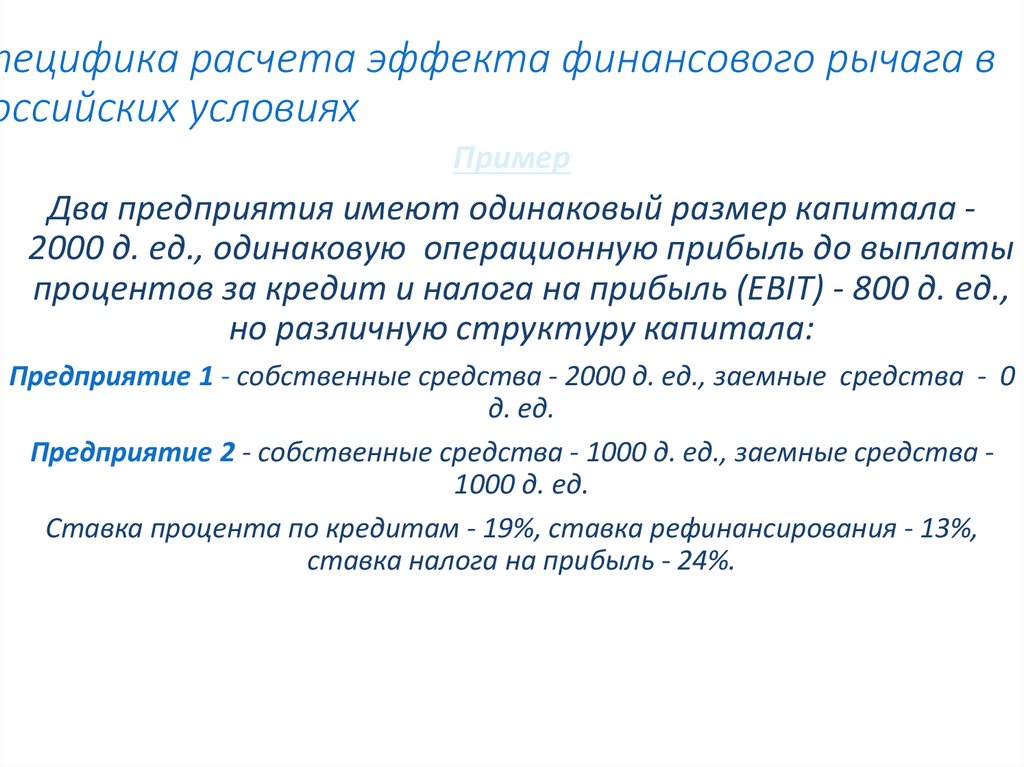 пецифика расчета эффекта финансового рычага в оссийских условиях

Пример

Два предприятия имеют одинаковый размер капитала - 2000 д. ед., одинаковую операционную прибыль до выплаты процентов за кредит и налога на прибыль (EBIT) - 800 д. ед., но различную структуру капитала:

Предприятие 1 - собственные средства - 2000 д. ед., заемные средства - 0 д. ед.

Предприятие 2 - собственные средства - 1000 д. ед., заемные средства - 1000 д. ед.

Ставка процента по кредитам - 19%, ставка рефинансирования - 13%, ставка налога на прибыль - 24%.